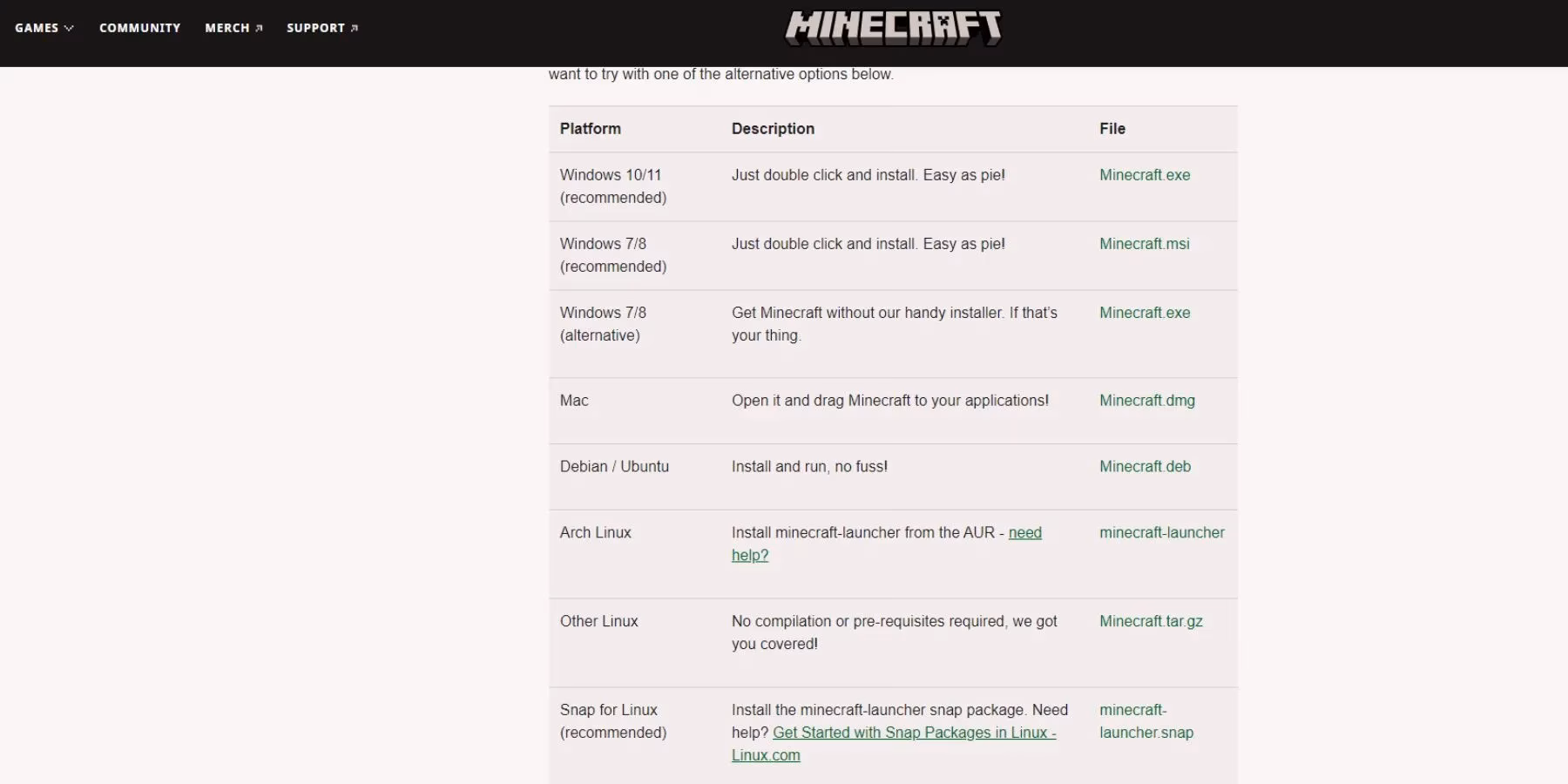 GAMES COMMUNITY MERCH SUPPORT

MINECRAFT

want to try with one of the alternative options below.

| Platform | Description | File |
|---|---|---|
| Windows 10/11 (recommended) | Just double click and install. Easy as pie! | Minecraft.exe |
| Windows 7/8 (recommended) | Just double click and install. Easy as pie! | Minecraft.msi |
| Windows 7/8 (alternative) | Get Minecraft without our handy installer. If that's your thing. | Minecraft.exe |
| Mac | Open it and drag Minecraft to your applications! | Minecraft.dmg |
| Debian / Ubuntu | Install and run, no fuss! | Minecraft.deb |
| Arch Linux | Install minecraft-launcher from the AUR - need help? | minecraft-launcher |
| Other Linux | No compilation or pre-requisites required, we got you covered! | Minecraft.tar.gz |
| Snap for Linux (recommended) | Install the minecraft-launcher snap package. Need help? Get Started with Snap Packages in Linux - Linux.com | minecraft-launcher.snap |